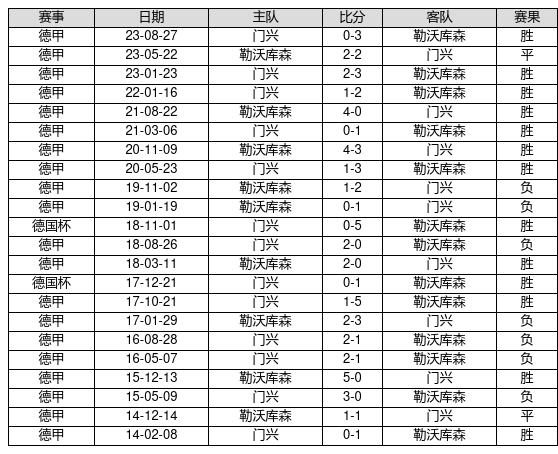 | 赛事 | 日期 | 主队 | 比分 | 客队 | 赛果 |
|---|---|---|---|---|---|
| 德甲 | 23-08-27 | 门兴 | 0-3 | 勒沃库森 | 胜 |
| 德甲 | 23-05-22 | 勒沃库森 | 2-2 | 门兴 | 平 |
| 德甲 | 23-01-23 | 门兴 | 2-3 | 勒沃库森 | 胜 |
| 德甲 | 22-01-16 | 门兴 | 1-2 | 勒沃库森 | 胜 |
| 德甲 | 21-08-22 | 勒沃库森 | 4-0 | 门兴 | 胜 |
| 德甲 | 21-03-06 | 门兴 | 0-1 | 勒沃库森 | 胜 |
| 德甲 | 20-11-09 | 勒沃库森 | 4-3 | 门兴 | 胜 |
| 德甲 | 20-05-23 | 门兴 | 1-3 | 勒沃库森 | 胜 |
| 德甲 | 19-11-02 | 勒沃库森 | 1-2 | 门兴 | 负 |
| 德甲 | 19-01-19 | 勒沃库森 | 0-1 | 门兴 | 负 |
| 德国杯 | 18-11-01 | 门兴 | 0-5 | 勒沃库森 | 胜 |
| 德甲 | 18-08-26 | 门兴 | 2-0 | 勒沃库森 | 负 |
| 德甲 | 18-03-11 | 勒沃库森 | 2-0 | 门兴 | 胜 |
| 德国杯 | 17-12-21 | 门兴 | 0-1 | 勒沃库森 | 胜 |
| 德甲 | 17-10-21 | 门兴 | 1-5 | 勒沃库森 | 胜 |
| 德甲 | 17-01-29 | 勒沃库森 | 2-3 | 门兴 | 负 |
| 德甲 | 16-08-28 | 门兴 | 2-1 | 勒沃库森 | 负 |
| 德甲 | 16-05-07 | 门兴 | 2-1 | 勒沃库森 | 负 |
| 德甲 | 15-12-13 | 勒沃库森 | 5-0 | 门兴 | 胜 |
| 德甲 | 15-05-09 | 门兴 | 3-0 | 勒沃库森 | 负 |
| 德甲 | 14-12-14 | 勒沃库森 | 1-1 | 门兴 | 平 |
| 德甲 | 14-02-08 | 门兴 | 0-1 | 勒沃库森 | 胜 |